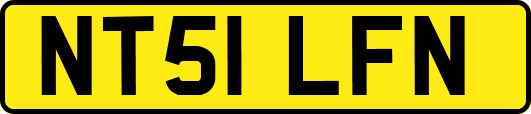 NT51 LFN